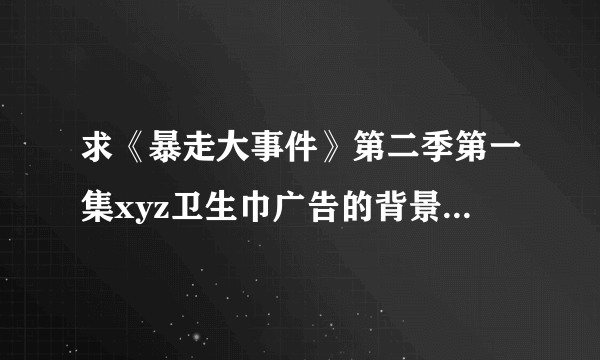 求《暴走大事件》第二季第一集xyz卫生巾广告的背景...